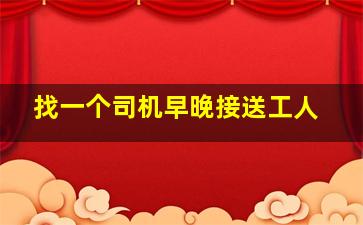 找一个司机早晚接送工人